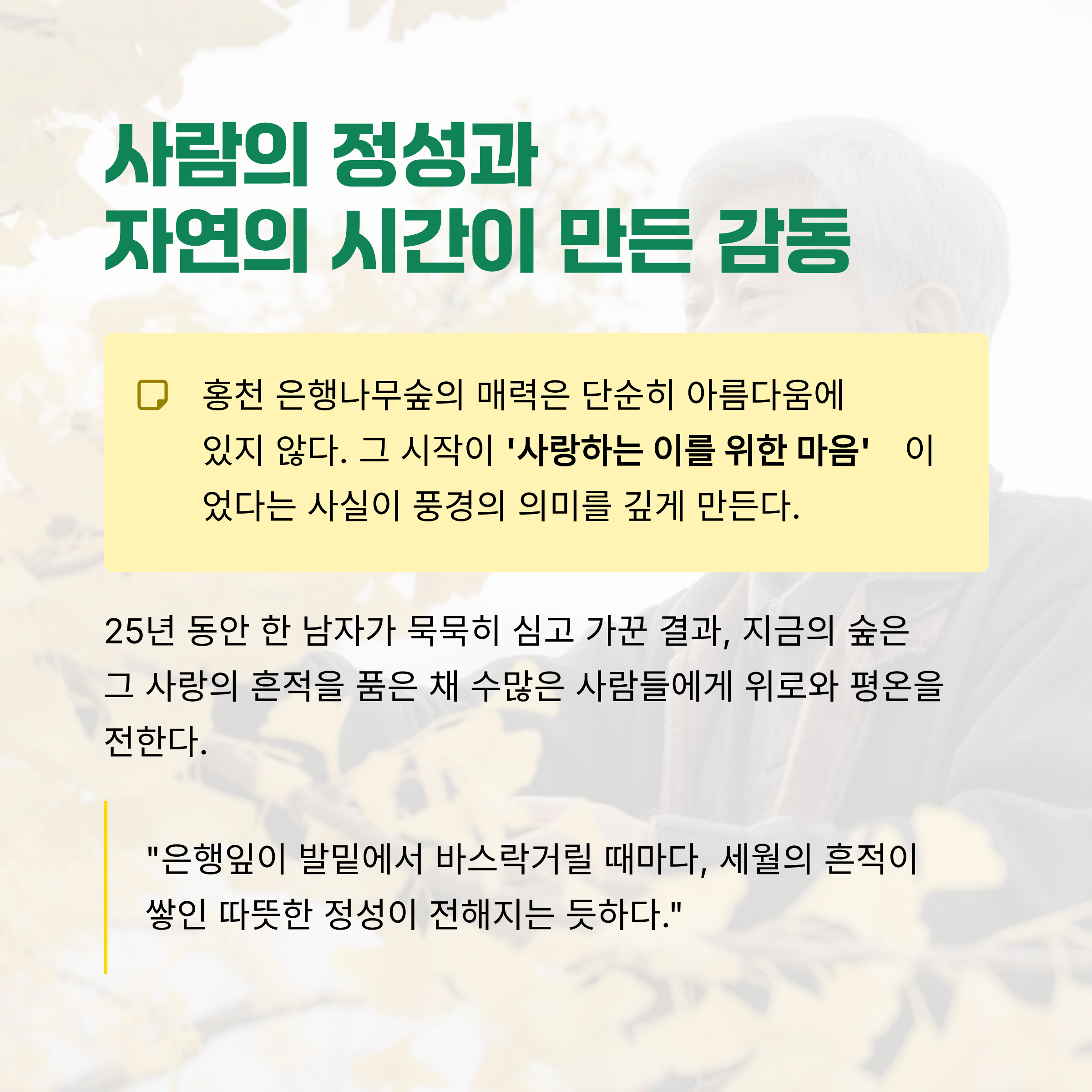 사람의 정성과
자연의 시간이 만든 감동

홍천 은행나무숲의 매력은 단순히 아름다움에 있지 않다. 그 시작이 '사랑하는 이를 위한 마음' 이었다는 사실이 풍경의 의미를 깊게 만든다.

25년 동안 한 남자가 묵묵히 심고 가꾼 결과, 지금의 숲은 그 사랑의 흔적을 품은 채 수많은 사람들에게 위로와 평온을 전한다.

"은행잎이 발밑에서 바스락거릴 때마다, 세월의 흔적이 쌓인 따뜻한 정성이 전해지는 듯하다."